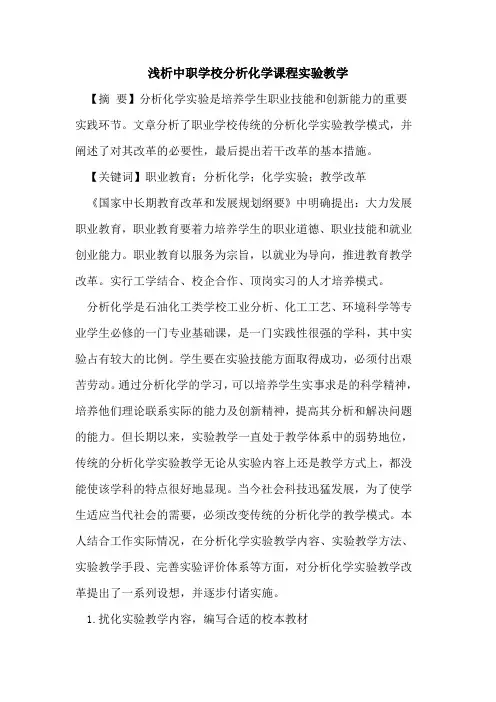 浅析中职学校分析化学课程实验教学

【摘 要】分析化学实验是培养学生职业技能和创新能力的重要实践环节。文章分析了职业学校传统的分析化学实验教学模式，并阐述了对其改革的必要性，最后提出若干改革的基本措施。

【关键词】职业教育；分析化学；化学实验；教学改革

《国家中长期教育改革和发展规划纲要》中明确提出：大力发展职业教育，职业教育要着力培养学生的职业道德、职业技能和就业创业能力。职业教育以服务为宗旨，以就业为导向，推进教育教学改革。实行工学结合、校企合作、顶岗实习的人才培养模式。

分析化学是石油化工类学校工业分析、化工工艺、环境科学等专业学生必修的一门专业基础课，是一门实践性很强的学科，其中实验占有较大的比例。学生要在实验技能方面取得成功，必须付出艰苦劳动。通过分析化学的学习，可以培养学生实事求是的科学精神，培养他们理论联系实际的能力及创新精神，提高其分析和解决问题的能力。但长期以来，实验教学一直处于教学体系中的弱势地位，传统的分析化学实验教学无论从实验内容上还是教学方式上，都没能使该学科的特点很好地显现。当今社会科技迅猛发展，为了使学生适应当代社会的需要，必须改变传统的分析化学的教学模式。本人结合工作实际情况，在分析化学实验教学内容、实验教学方法、实验教学手段、完善实验评价体系等方面，对分析化学实验教学改革提出了一系列设想，并逐步付诸实施。

1.扰化实验教学内容，编写合适的校本教材